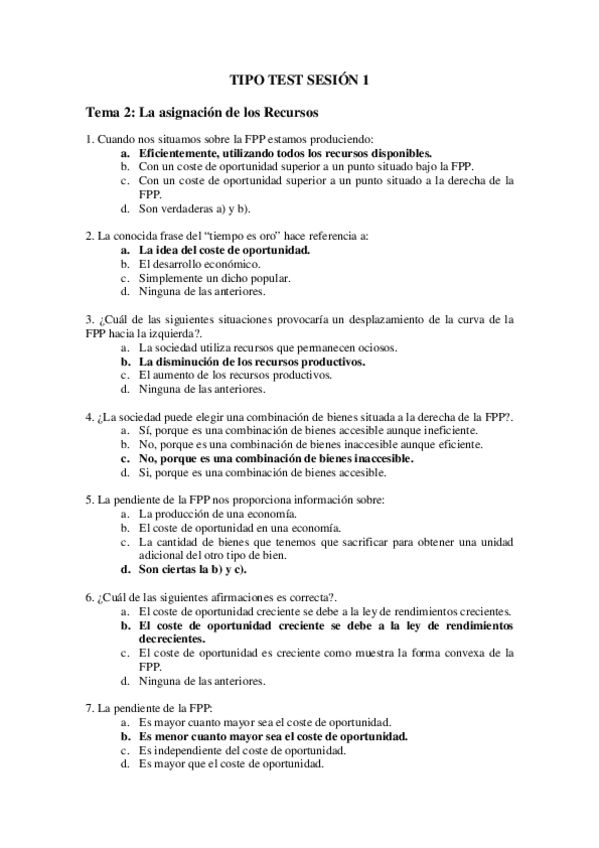 TIPO TEST SESIÓN 1

Tema 2: La asignación de los Recursos

1. Cuando nos situamos sobre la FPP estamos produciendo:
a. Eficientemente, utilizando todos los recursos disponibles.
b. Con un coste de oportunidad superior a un punto situado bajo la FPP.
c. Con un coste de oportunidad superior a un punto situado a la derecha de la FPP.
d. Son verdaderas a) y b).

2. La conocida frase del "tiempo es oro" hace referencia a:
a. La idea del coste de oportunidad.
b. El desarrollo económico.
c. Simplemente un dicho popular.
d. Ninguna de las anteriores.

3. ¿Cuál de las siguientes situaciones provocaría un desplazamiento de la curva de la FPP hacia la izquierda?.
a. La sociedad utiliza recursos que permanecen ociosos.
b. La disminución de los recursos productivos.
c. El aumento de los recursos productivos.
d. Ninguna de las anteriores.

4. ¿La sociedad puede elegir una combinación de bienes situada a la derecha de la FPP?.
a. Sí, porque es una combinación de bienes accesible aunque ineficiente.
b. No, porque es una combinación de bienes inaccesible aunque eficiente.
c. No, porque es una combinación de bienes inaccesible.
d. Si, porque es una combinación de bienes accesible.

5. La pendiente de la FPP nos proporciona información sobre:
a. La producción de una economía.
b. El coste de oportunidad en una economía.
c. La cantidad de bienes que tenemos que sacrificar para obtener una unidad adicional del otro tipo de bien.
d. Son ciertas la b) y c).

6. ¿Cuál de las siguientes afirmaciones es correcta?.
a. El coste de oportunidad creciente se debe a la ley de rendimientos crecientes.
b. El coste de oportunidad creciente se debe a la ley de rendimientos decrecientes.
c. El coste de oportunidad es creciente como muestra la forma convexa de la FPP.
d. Ninguna de las anteriores.

7. La pendiente de la FPP:
a. Es mayor cuanto mayor sea el coste de oportunidad.
b. Es menor cuanto mayor sea el coste de oportunidad.
c. Es independiente del coste de oportunidad.
d. Es mayor que el coste de oportunidad.